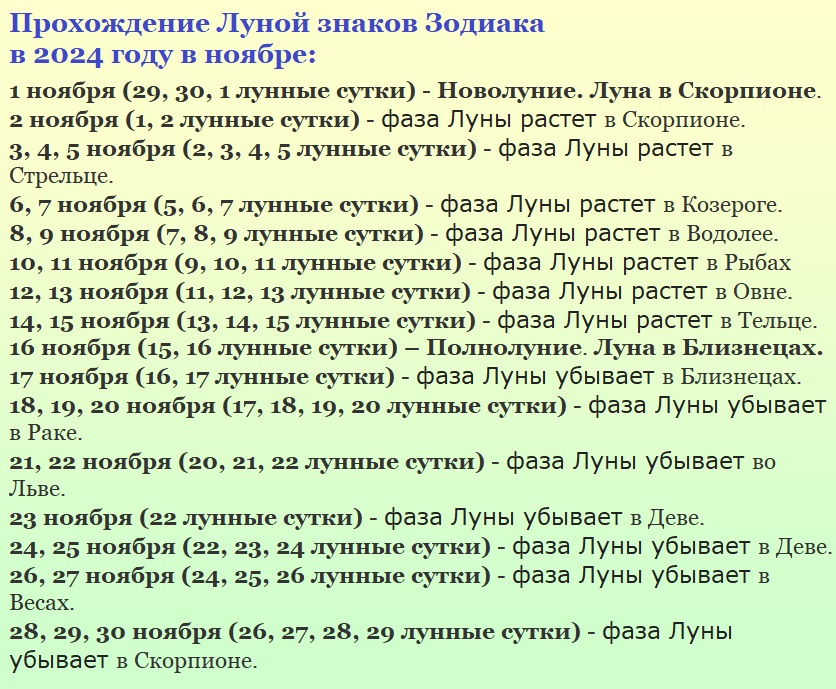 Прохождение Луной знаков Зодиака в 2024 году в ноябре:

1 ноября (29, 30, 1 лунные сутки) - Новолуние. Луна в Скорпионе.
2 ноября (1, 2 лунные сутки) - фаза Луны растет в Скорпионе.
3, 4, 5 ноября (2, 3, 4, 5 лунные сутки) - фаза Луны растет в Стрельце.
6, 7 ноября (5, 6, 7 лунные сутки) - фаза Луны растет в Козероге.
8, 9 ноября (7, 8, 9 лунные сутки) - фаза Луны растет в Водолее.
10, 11 ноября (9, 10, 11 лунные сутки) - фаза Луны растет в Рыбах
12, 13 ноября (11, 12, 13 лунные сутки) - фаза Луны растет в Овне.
14, 15 ноября (13, 14, 15 лунные сутки) - фаза Луны растет в Тельце.
16 ноября (15, 16 лунные сутки) – Полнолуние. Луна в Близнецах.
17 ноября (16, 17 лунные сутки) - фаза Луны убывает в Близнецах.
18, 19, 20 ноября (17, 18, 19, 20 лунные сутки) - фаза Луны убывает в Раке.
21, 22 ноября (20, 21, 22 лунные сутки) - фаза Луны убывает во Льве.
23 ноября (22 лунные сутки) - фаза Луны убывает в Деве.
24, 25 ноября (22, 23, 24 лунные сутки) - фаза Луны убывает в Деве.
26, 27 ноября (24, 25, 26 лунные сутки) - фаза Луны убывает в Весах.
28, 29, 30 ноября (26, 27, 28, 29 лунные сутки) - фаза Луны убывает в Скорпионе.